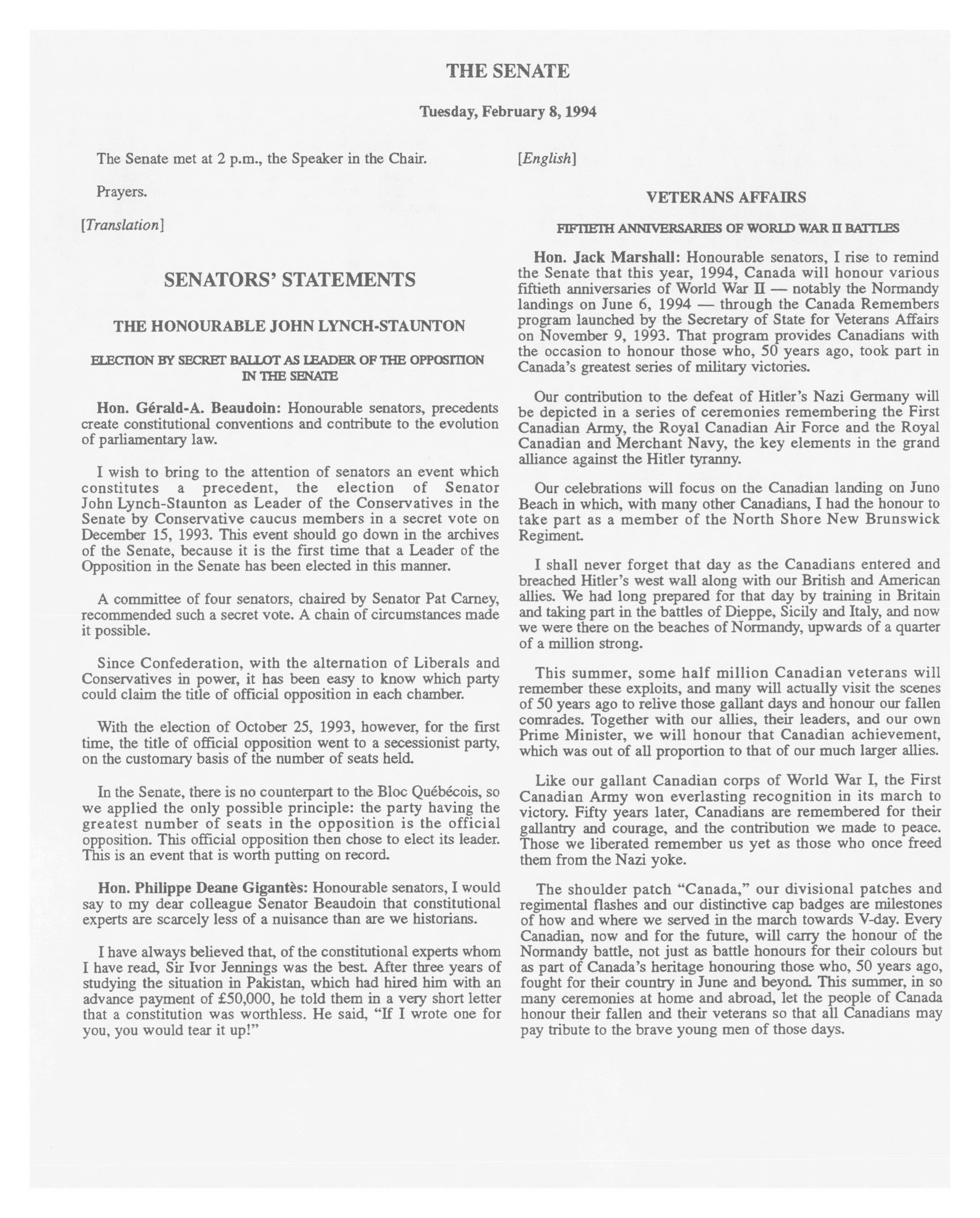 THE SENATE

Tuesday, February 8, 1994

The Senate met at 2 p.m., the Speaker in the Chair.

Prayers.

[Translation]

SENATORS' STATEMENTS

THE HONOURABLE JOHN LYNCH-STAUNTON

ELECTION BY SECRET BALLOT AS LEADER OF THE OPPOSITION IN THE SENATE

Hon. Gérald-A. Beaudoin: Honourable senators, precedents create constitutional conventions and contribute to the evolution of parliamentary law.

I wish to bring to the attention of senators an event which constitutes a precedent, the election of Senator John Lynch-Staunton as Leader of the Conservatives in the Senate by Conservative caucus members in a secret vote on December 15, 1993. This event should go down in the archives of the Senate, because it is the first time that a Leader of the Opposition in the Senate has been elected in this manner.

A committee of four senators, chaired by Senator Pat Carney, recommended such a secret vote. A chain of circumstances made it possible.

Since Confederation, with the alternation of Liberals and Conservatives in power, it has been easy to know which party could claim the title of official opposition in each chamber.

With the election of October 25, 1993, however, for the first time, the title of official opposition went to a secessionist party, on the customary basis of the number of seats held.

In the Senate, there is no counterpart to the Bloc Québécois, so we applied the only possible principle: the party having the greatest number of seats in the opposition is the official opposition. This official opposition then chose to elect its leader. This is an event that is worth putting on record.

Hon. Philippe Deane Gigantès: Honourable senators, I would say to my dear colleague Senator Beaudoin that constitutional experts are scarcely less of a nuisance than are we historians.

I have always believed that, of the constitutional experts whom I have read, Sir Ivor Jennings was the best. After three years of studying the situation in Pakistan, which had hired him with an advance payment of £50,000, he told them in a very short letter that a constitution was worthless. He said, "If I wrote one for you, you would tear it up!"

[English]

VETERANS AFFAIRS

FIFTIETH ANNIVERSARIES OF WORLD WAR II BATTLES

Hon. Jack Marshall: Honourable senators, I rise to remind the Senate that this year, 1994, Canada will honour various fiftieth anniversaries of World War II — notably the Normandy landings on June 6, 1994 — through the Canada Remembers program launched by the Secretary of State for Veterans Affairs on November 9, 1993. That program provides Canadians with the occasion to honour those who, 50 years ago, took part in Canada's greatest series of military victories.

Our contribution to the defeat of Hitler's Nazi Germany will be depicted in a series of ceremonies remembering the First Canadian Army, the Royal Canadian Air Force and the Royal Canadian and Merchant Navy, the key elements in the grand alliance against the Hitler tyranny.

Our celebrations will focus on the Canadian landing on Juno Beach in which, with many other Canadians, I had the honour to take part as a member of the North Shore New Brunswick Regiment.

I shall never forget that day as the Canadians entered and breached Hitler's west wall along with our British and American allies. We had long prepared for that day by training in Britain and taking part in the battles of Dieppe, Sicily and Italy, and now we were there on the beaches of Normandy, upwards of a quarter of a million strong.

This summer, some half million Canadian veterans will remember these exploits, and many will actually visit the scenes of 50 years ago to relive those gallant days and honour our fallen comrades. Together with our allies, their leaders, and our own Prime Minister, we will honour that Canadian achievement, which was out of all proportion to that of our much larger allies.

Like our gallant Canadian corps of World War I, the First Canadian Army won everlasting recognition in its march to victory. Fifty years later, Canadians are remembered for their gallantry and courage, and the contribution we made to peace. Those we liberated remember us yet as those who once freed them from the Nazi yoke.

The shoulder patch "Canada," our divisional patches and regimental flashes and our distinctive cap badges are milestones of how and where we served in the march towards V-day. Every Canadian, now and for the future, will carry the honour of the Normandy battle, not just as battle honours for their colours but as part of Canada's heritage honouring those who, 50 years ago, fought for their country in June and beyond. This summer, in so many ceremonies at home and abroad, let the people of Canada honour their fallen and their veterans so that all Canadians may pay tribute to the brave young men of those days.